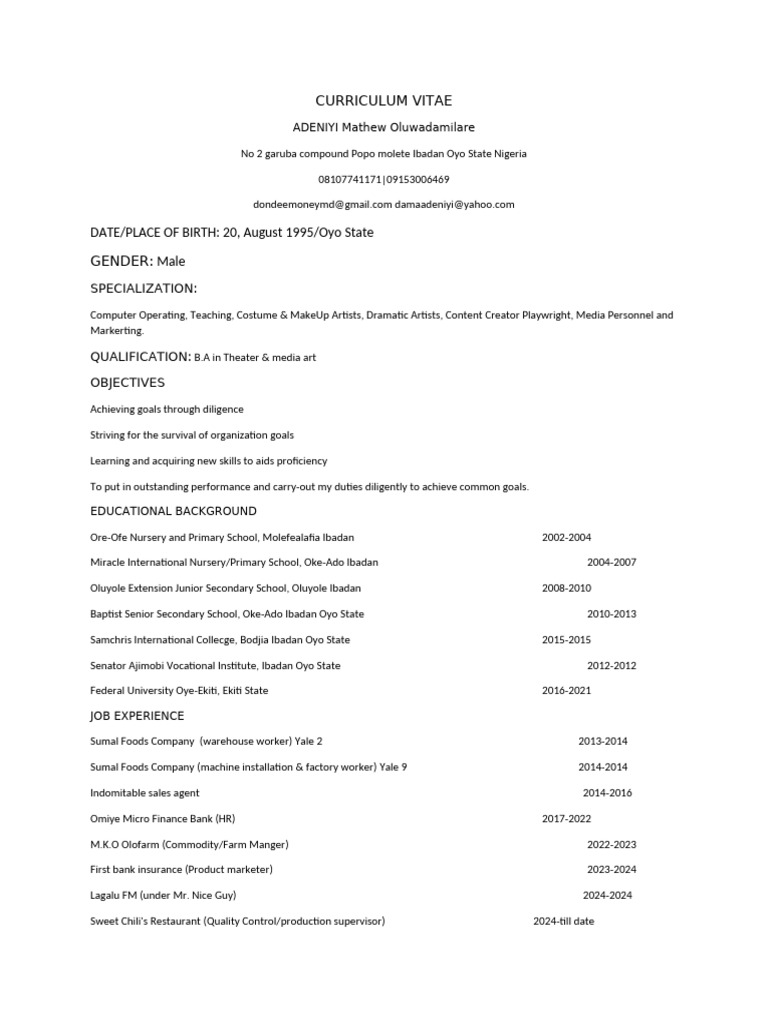 CURRICULUM VITAE

ADENIYI Mathew Oluwadamilare

No 2 garuba compound Popo molete Ibadan Oyo State Nigeria

08107741171|09153006469

dondeemoneymd@gmail.com damaadeniyi@yahoo.com

DATE/PLACE OF BIRTH: 20, August 1995/Oyo State

GENDER: Male

SPECIALIZATION:

Computer Operating, Teaching, Costume & MakeUp Artists, Dramatic Artists, Content Creator Playwright, Media Personnel and Markerting.

QUALIFICATION: B.A in Theater & media art

OBJECTIVES

Achieving goals through diligence

Striving for the survival of organization goals

Learning and acquiring new skills to aids proficiency

To put in outstanding performance and carry-out my duties diligently to achieve common goals.

EDUCATIONAL BACKGROUND

Ore-Ofe Nursery and Primary School, Molefealafia Ibadan 2002-2004

Miracle International Nursery/Primary School, Oke-Ado Ibadan 2004-2007

Oluyole Extension Junior Secondary School, Oluyole Ibadan 2008-2010

Baptist Senior Secondary School, Oke-Ado Ibadan Oyo State 2010-2013

Samchris International Collecge, Bodjia Ibadan Oyo State 2015-2015

Senator Ajimobi Vocational Institute, Ibadan Oyo State 2012-2012

Federal University Oye-Ekiti, Ekiti State 2016-2021

JOB EXPERIENCE

Sumal Foods Company (warehouse worker) Yale 2 2013-2014

Sumal Foods Company (machine installation & factory worker) Yale 9 2014-2014

Indomitable sales agent 2014-2016

Omiye Micro Finance Bank (HR) 2017-2022

M.K.O Olofarm (Commodity/Farm Manger) 2022-2023

First bank insurance (Product marketer) 2023-2024

Lagalu FM (under Mr. Nice Guy) 2024-2024

Sweet Chili's Restaurant (Quality Control/production supervisor) 2024-till date